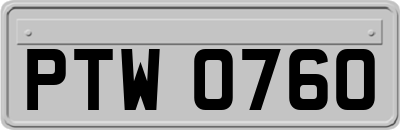 PTW 0760